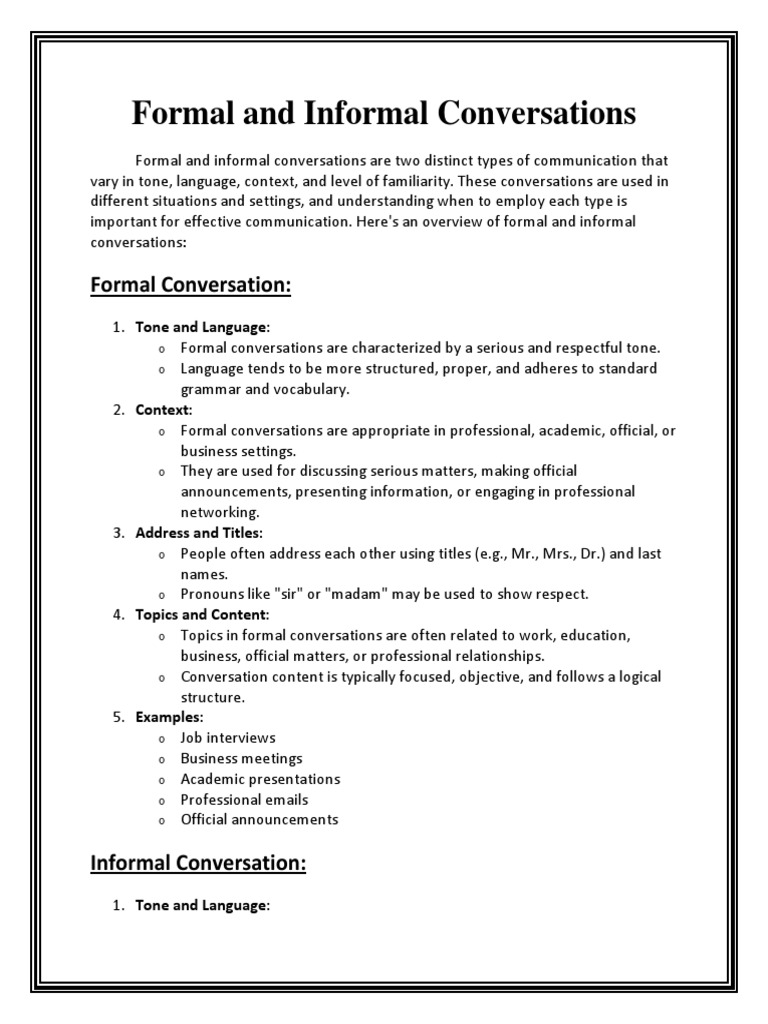 Formal and Informal Conversations

Formal and informal conversations are two distinct types of communication that vary in tone, language, context, and level of familiarity. These conversations are used in different situations and settings, and understanding when to employ each type is important for effective communication. Here's an overview of formal and informal conversations:

Formal Conversation:

1. Tone and Language:
   o Formal conversations are characterized by a serious and respectful tone.
   o Language tends to be more structured, proper, and adheres to standard grammar and vocabulary.
2. Context:
   o Formal conversations are appropriate in professional, academic, official, or business settings.
   o They are used for discussing serious matters, making official announcements, presenting information, or engaging in professional networking.
3. Address and Titles:
   o People often address each other using titles (e.g., Mr., Mrs., Dr.) and last names.
   o Pronouns like "sir" or "madam" may be used to show respect.
4. Topics and Content:
   o Topics in formal conversations are often related to work, education, business, official matters, or professional relationships.
   o Conversation content is typically focused, objective, and follows a logical structure.
5. Examples:
   o Job interviews
   o Business meetings
   o Academic presentations
   o Professional emails
   o Official announcements

Informal Conversation:

1. Tone and Language: